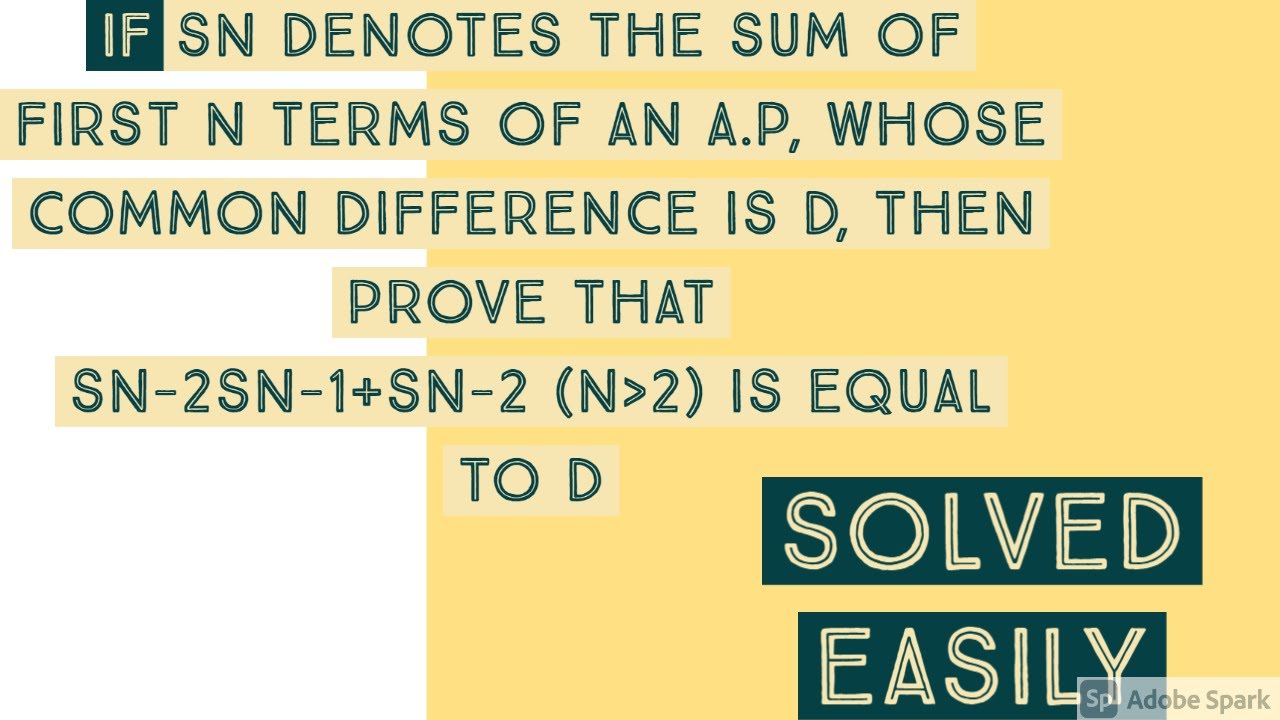 IF SN DENOTES THE SUM OF FIRST N TERMS OF AN A.P, WHOSE COMMON DIFFERENCE IS D, THEN PROVE THAT SN-2SN-1+SN-2 (N>2) IS EQUAL TO D

SOLVED EASILY

Sp Adobe Spark